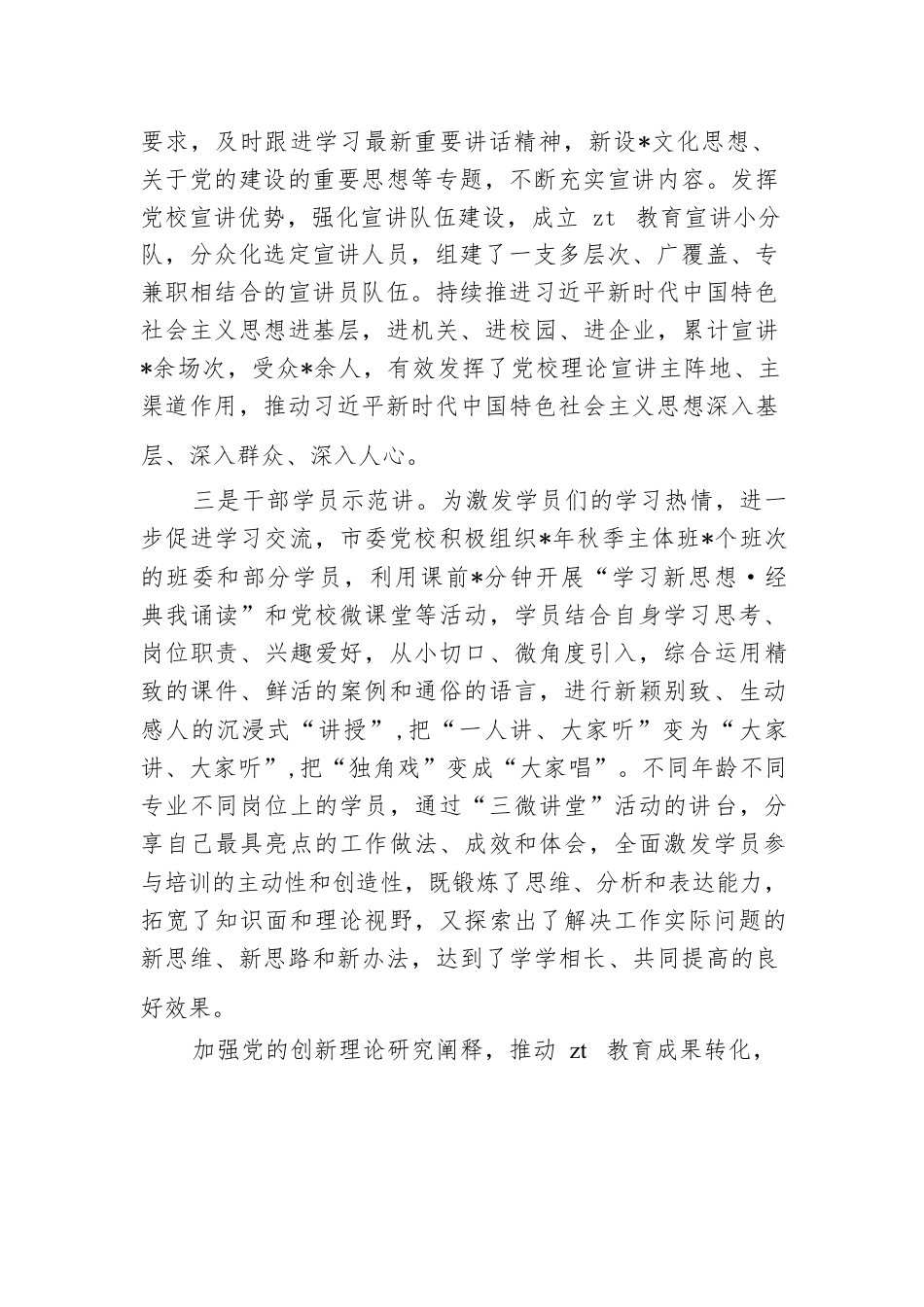 要求，及时跟进学习最新重要讲话精神，新设*文化思想、关于党的建设的重要思想等专题，不断充实宣讲内容。发挥党校宣讲优势，强化宣讲队伍建设，成立 zt 教育宣讲小分队，分众化选定宣讲人员，组建了一支多层次、广覆盖、专兼职相结合的宣讲员队伍。持续推进习近平新时代中国特色社会主义思想进基层，进机关、进校园、进企业，累计宣讲*余场次，受众*余人，有效发挥了党校理论宣讲主阵地、主渠道作用，推动习近平新时代中国特色社会主义思想深入基层、深入群众、深入人心。

三是干部学员示范讲。为激发学员们的学习热情，进一步促进学习交流，市委党校积极组织*年秋季主体班*个班次的班委和部分学员，利用课前*分钟开展“学习新思想·经典我诵读”和党校微课堂等活动，学员结合自身学习思考、岗位职责、兴趣爱好，从小切口、微角度引入，综合运用精致的课件、鲜活的案例和通俗的语言，进行新颖别致、生动感人的沉浸式“讲授”,把“一人讲、大家听”变为“大家讲、大家听”,把“独角戏”变成“大家唱”。不同年龄不同专业不同岗位上的学员，通过“三微讲堂”活动的讲台，分享自己最具亮点的工作做法、成效和体会，全面激发学员参与培训的主动性和创造性，既锻炼了思维、分析和表达能力，拓宽了知识面和理论视野，又探索出了解决工作实际问题的新思维、新思路和新办法，达到了学学相长、共同提高的良好效果。

加强党的创新理论研究阐释，推动 zt 教育成果转化，